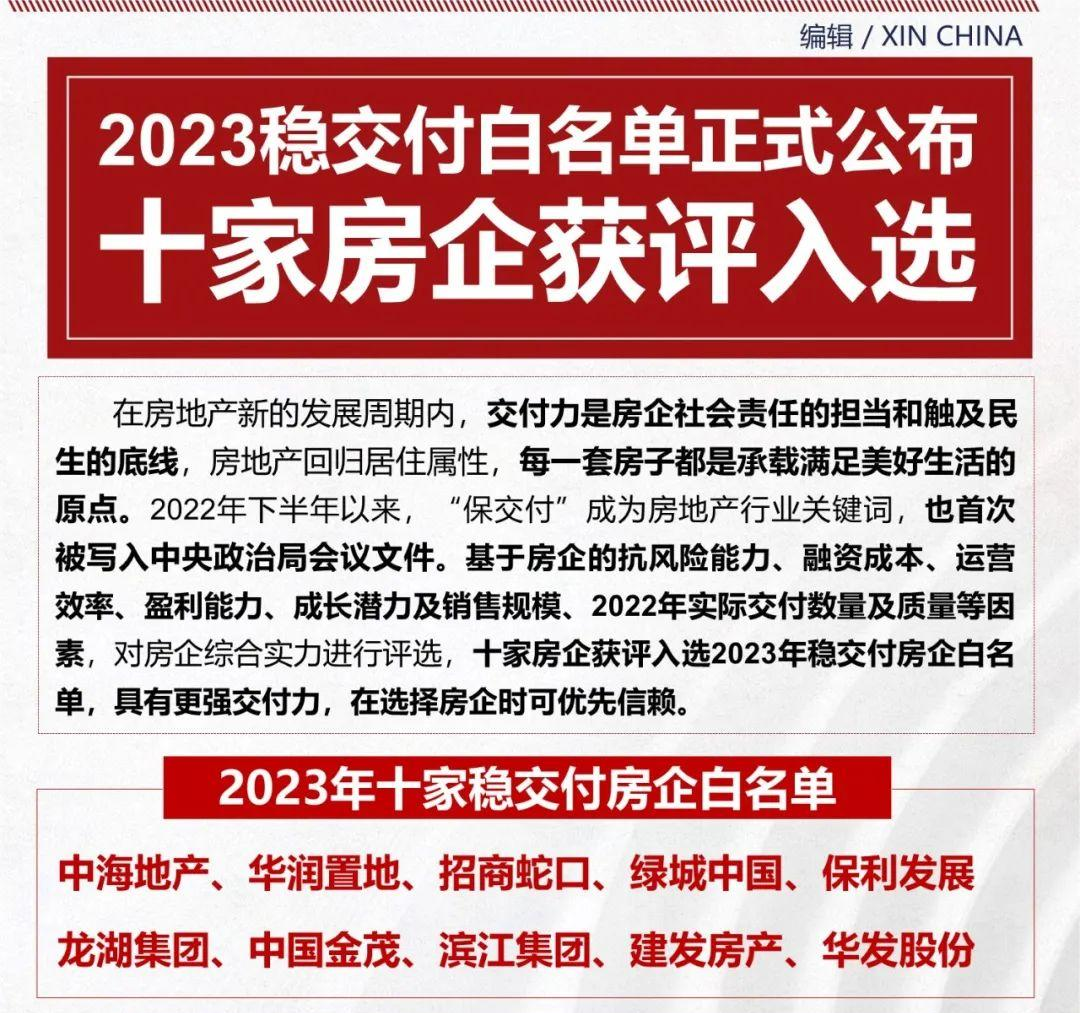 编辑 / XIN CHINA

2023稳交付白名单正式公布
十家房企获评入选

在房地产新的发展周期内，交付力是房企社会责任的担当和触及民生的底线，房地产回归居住属性，每一套房子都是承载满足美好生活的原点。2022年下半年以来，“保交付”成为房地产行业关键词，也首次被写入中央政治局会议文件。基于房企的抗风险能力、融资成本、运营效率、盈利能力、成长潜力及销售规模、2022年实际交付数量及质量等因素，对房企综合实力进行评选，十家房企获评入选2023年稳交付房企白名单，具有更强交付力，在选择房企时可优先信赖。

2023年十家稳交付房企白名单

中海地产、华润置地、招商蛇口、绿城中国、保利发展
龙湖集团、中国金茂、滨江集团、建发房产、华发股份